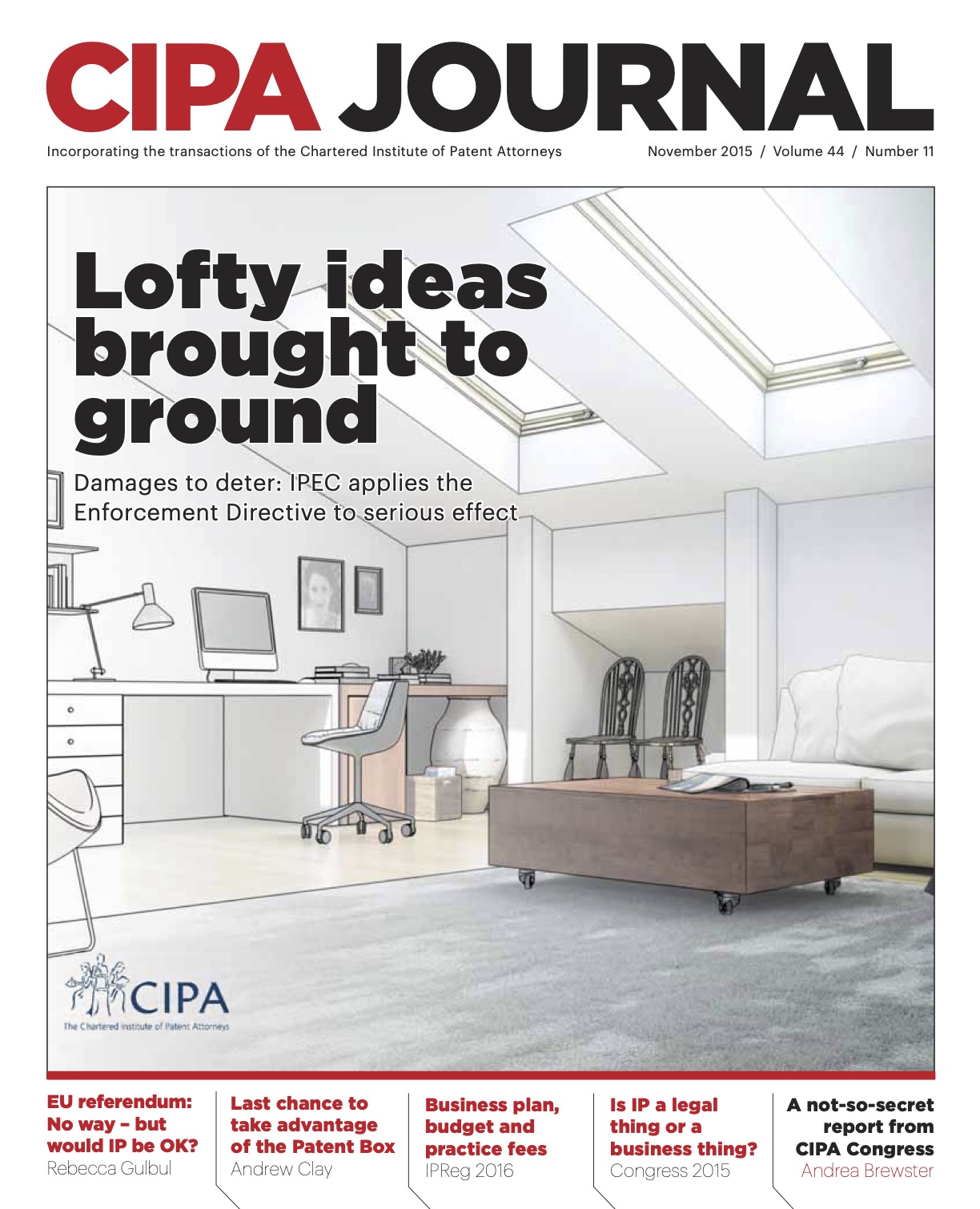 CIPA JOURNAL

Incorporating the transactions of the Chartered Institute of Patent Attorneys

November 2015 / Volume 44 / Number 11

Lofty ideas brought to ground

Damages to deter: IPEC applies the Enforcement Directive to serious effect

CIPA
The Chartered Institute of Patent Attorneys

EU referendum: No way – but would IP be OK?
Rebecca Gulbul

Last chance to take advantage of the Patent Box
Andrew Clay

Business plan, budget and practice fees
IPReg 2016

Is IP a legal thing or a business thing?
Congress 2015

A not-so-secret report from CIPA Congress
Andrea Brewster